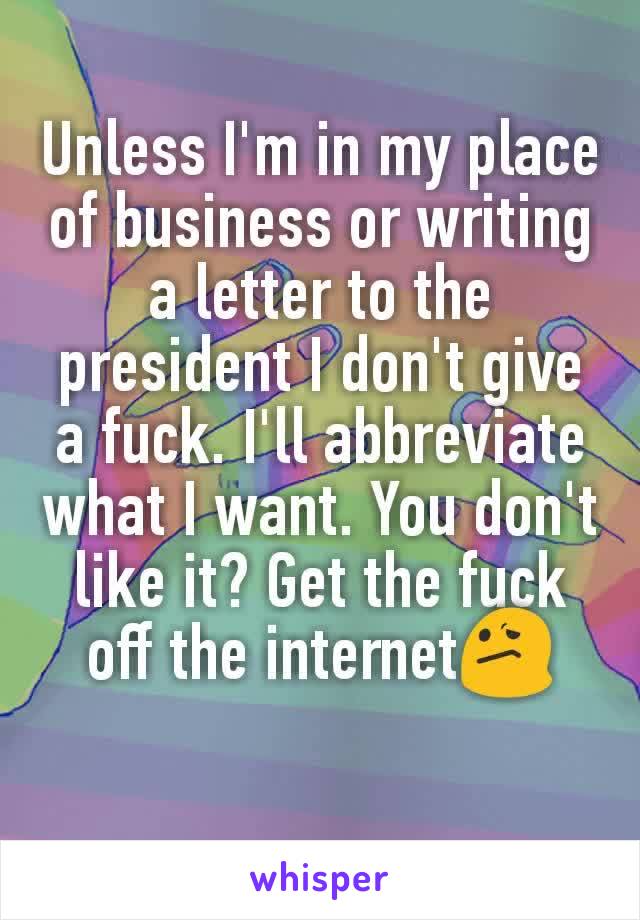 Unless I'm in my place of business or writing a letter to the president I don't give a fuck. I'll abbreviate what I want. You don't like it? Get the fuck off the internet😕

whisper